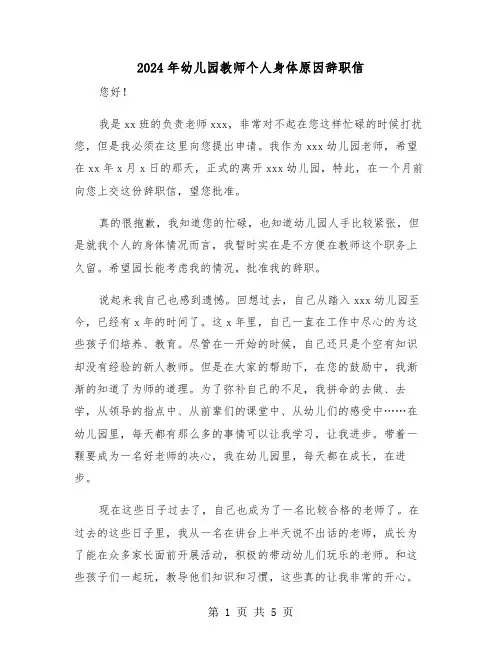 2024年幼儿园教师个人身体原因辞职信

您好！

我是xx班的负责老师xxx，非常对不起在您这样忙碌的时候打扰您，但是我必须在这里向您提出申请。我作为xxx幼儿园老师，希望在xx年x月x日的那天，正式的离开xxx幼儿园，特此，在一个月前向您上交这份辞职信，望您批准。

真的很抱歉，我知道您的忙碌，也知道幼儿园人手比较紧张，但是就我个人的身体情况而言，我暂时实在是不方便在教师这个职务上久留。希望园长能考虑我的情况，批准我的辞职。

说起来我自己也感到遗憾。回想过去，自己从踏入xxx幼儿园至今，已经有x年的时间了。这x年里，自己一直在工作中尽心的为这些孩子们培养、教育。尽管在一开始的时候，自己还只是个空有知识却没有经验的新人教师。但是在大家的帮助下，在您的鼓励中，我渐渐的知道了为师的道理。为了弥补自己的不足，我拼命的去做、去学，从领导的指点中、从前辈们的课堂中、从幼儿们的感受中……在幼儿园里，每天都有那么多的事情可以让我学习，让我进步。带着一颗要成为一名好老师的决心，我在幼儿园里，每天都在成长，在进步。

现在这些日子过去了，自己也成为了一名比较合格的老师了。在过去的这些日子里，我从一名在讲台上半天说不出话的老师，成长为了能在众多家长面前开展活动，积极的带动幼儿们玩乐的老师。和这些孩子们一起玩，教导他们知识和习惯，这些真的让我非常的开心。

第 1 页 共 5 页